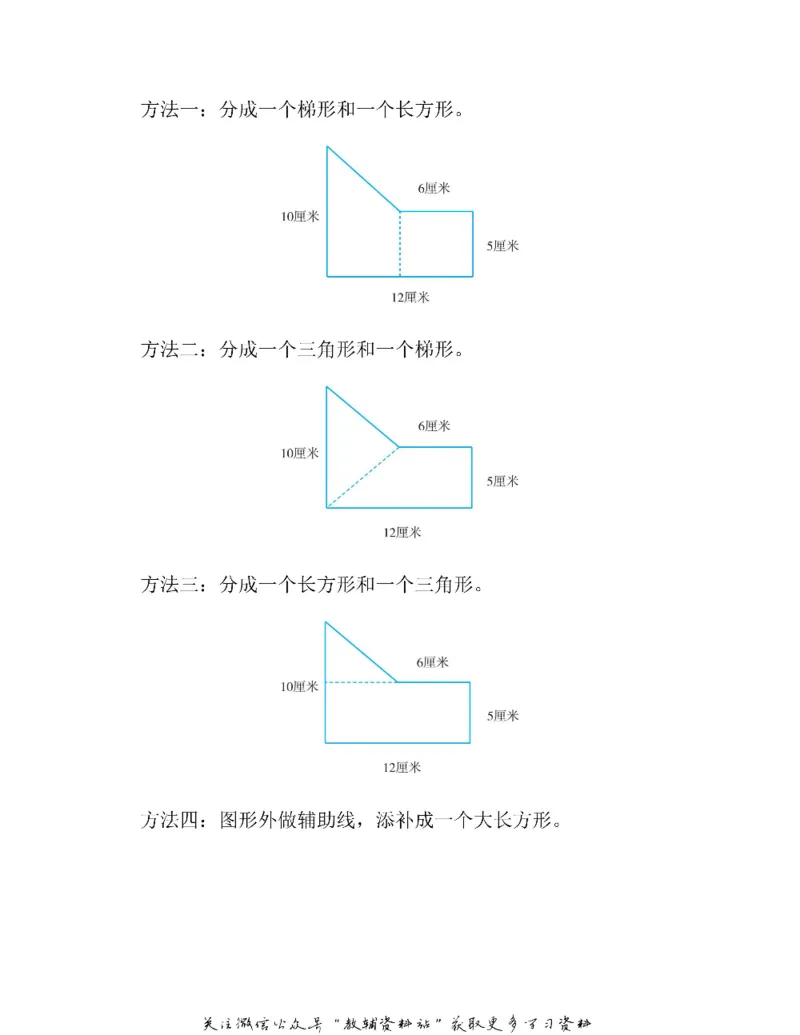 方法一：分成一个梯形和一个长方形。

6厘米
10厘米
5厘米
12厘米

方法二：分成一个三角形和一个梯形。

6厘米
10厘米
5厘米
12厘米

方法三：分成一个长方形和一个三角形。

6厘米
10厘米
5厘米
12厘米

方法四：图形外做辅助线，添补成一个大长方形。

关注微信公众号“教辅资料站”获取更多学习资料